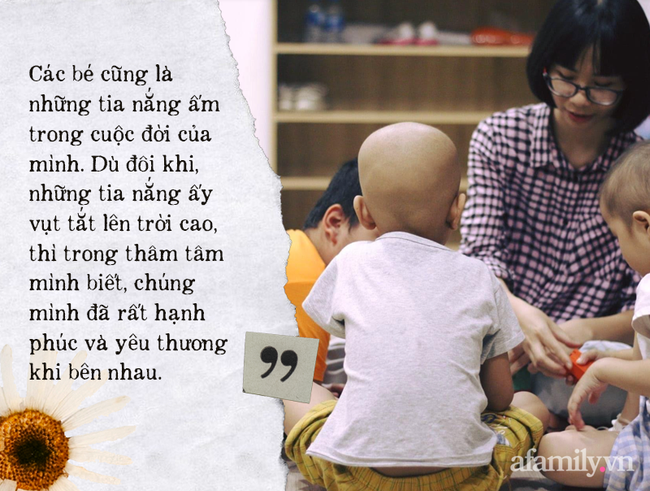 Các bé cũng là những tia nắng ấm trong cuộc đời của mình. Dù đôi khi, những tia nắng ấy vụt tắt lên trời cao, thì trong thâm tâm mình biết, chúng mình đã rất hạnh phúc và yêu thương khi bên nhau.

”

afamily.vn